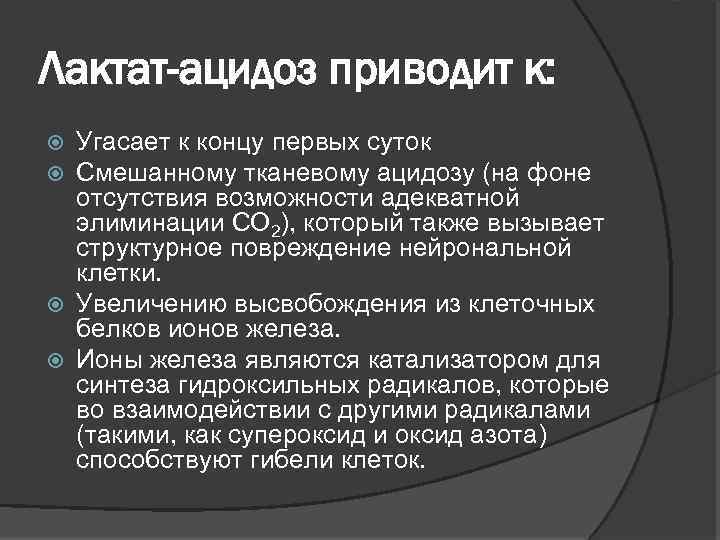 Лактат-ацидоз приводит к:

Угасает к концу первых суток

Смешанному тканевому ацидозу (на фоне отсутствия возможности адекватной элиминации $CO_2$), который также вызывает структурное повреждение нейрональной клетки.

Увеличению высвобождения из клеточных белков ионов железа.

Ионы железа являются катализатором для синтеза гидроксильных радикалов, которые во взаимодействии с другими радикалами (такими, как супероксид и оксид азота) способствуют гибели клеток.